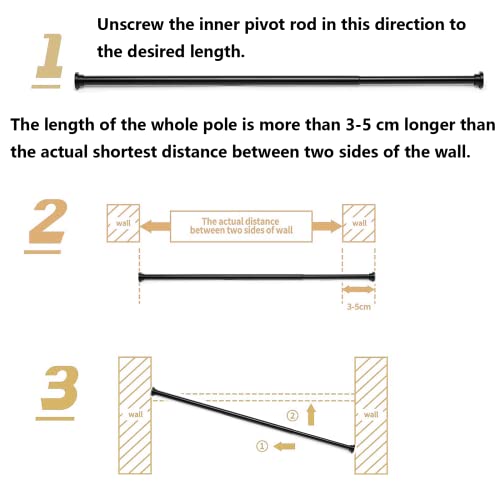 1

Unscrew the inner pivot rod in this direction to the desired length.

The length of the whole pole is more than 3-5 cm longer than the actual shortest distance between two sides of the wall.

2

wall

The actual distance between two sides of wall

wall

3-5cm

3

wall

②

①

wall